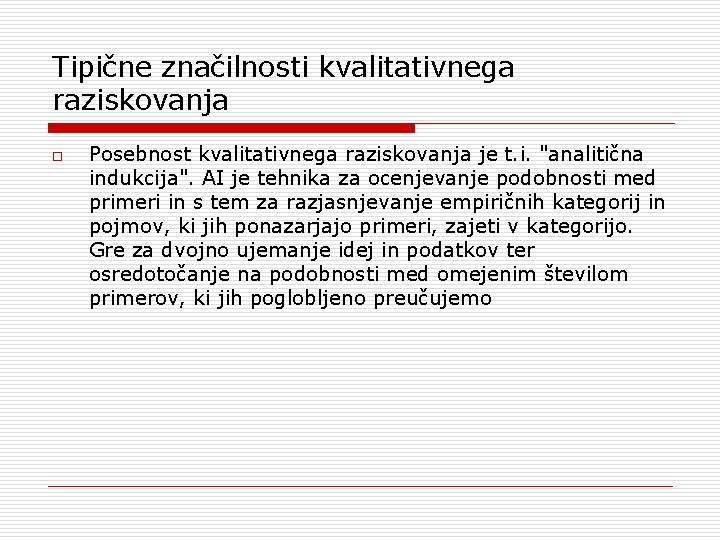 Tipične značilnosti kvalitativnega raziskovanja

Posebnost kvalitativnega raziskovanja je t.i. "analitična indukcija". AI je tehnika za ocenjevanje podobnosti med primeri in s tem za razjasnjevanje empiričnih kategorij in pojmov, ki jih ponazarjajo primeri, zajeti v kategorijo. Gre za dvojno ujemanje idej in podatkov ter osredotočanje na podobnosti med omejenim številom primerov, ki jih poglobljeno preučujemo